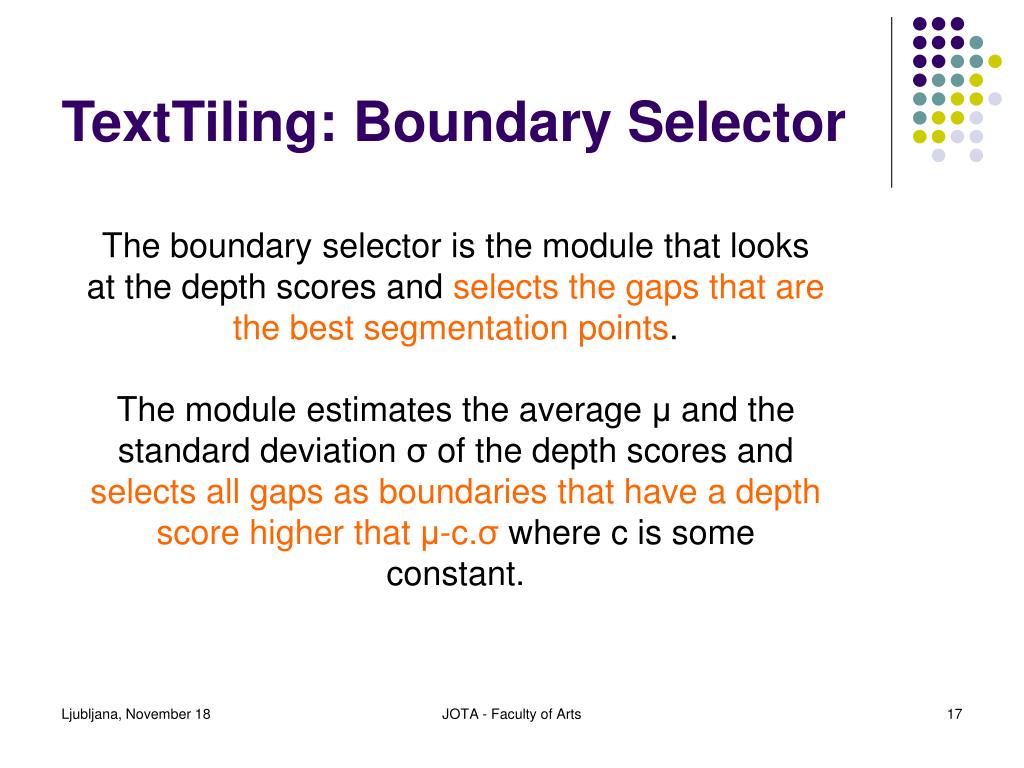 TextTiling: Boundary Selector

The boundary selector is the module that looks at the depth scores and selects the gaps that are the best segmentation points.

The module estimates the average μ and the standard deviation σ of the depth scores and selects all gaps as boundaries that have a depth score higher that μ-c.σ where c is some constant.

Ljubljana, November 18

JOTA - Faculty of Arts

17